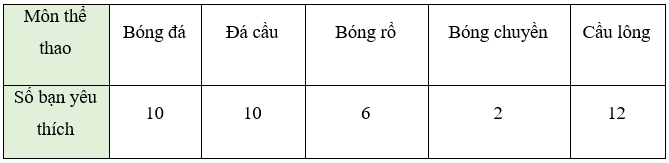 | Môn thể thao | Bóng đá | Đá cầu | Bóng rổ | Bóng chuyền | Cầu lông |
|---|---|---|---|---|---|
| Số bạn yêu thích | 10 | 10 | 6 | 2 | 12 |